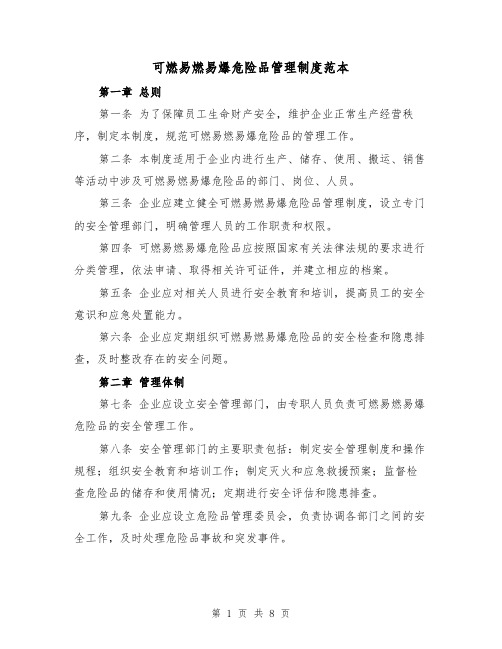 可燃易燃易爆危险品管理制度范本

第一章 总则

第一条 为了保障员工生命财产安全，维护企业正常生产经营秩序，制定本制度，规范可燃易燃易爆危险品的管理工作。

第二条 本制度适用于企业内进行生产、储存、使用、搬运、销售等活动中涉及可燃易燃易爆危险品的部门、岗位、人员。

第三条 企业应建立健全可燃易燃易爆危险品管理制度，设立专门的安全管理部门，明确管理人员的工作职责和权限。

第四条 可燃易燃易爆危险品应按照国家有关法律法规的要求进行分类管理，依法申请、取得相关许可证件，并建立相应的档案。

第五条 企业应对相关人员进行安全教育和培训，提高员工的安全意识和应急处置能力。

第六条 企业应定期组织可燃易燃易爆危险品的安全检查和隐患排查，及时整改存在的安全问题。

第二章 管理体制

第七条 企业应设立安全管理部门，由专职人员负责可燃易燃易爆危险品的安全管理工作。

第八条 安全管理部门的主要职责包括：制定安全管理制度和操作规程；组织安全教育和培训工作；制定灭火和应急救援预案；监督检查危险品的储存和使用情况；定期进行安全评估和隐患排查。

第九条 企业应设立危险品管理委员会，负责协调各部门之间的安全工作，及时处理危险品事故和突发事件。

第 1 页 共 8 页